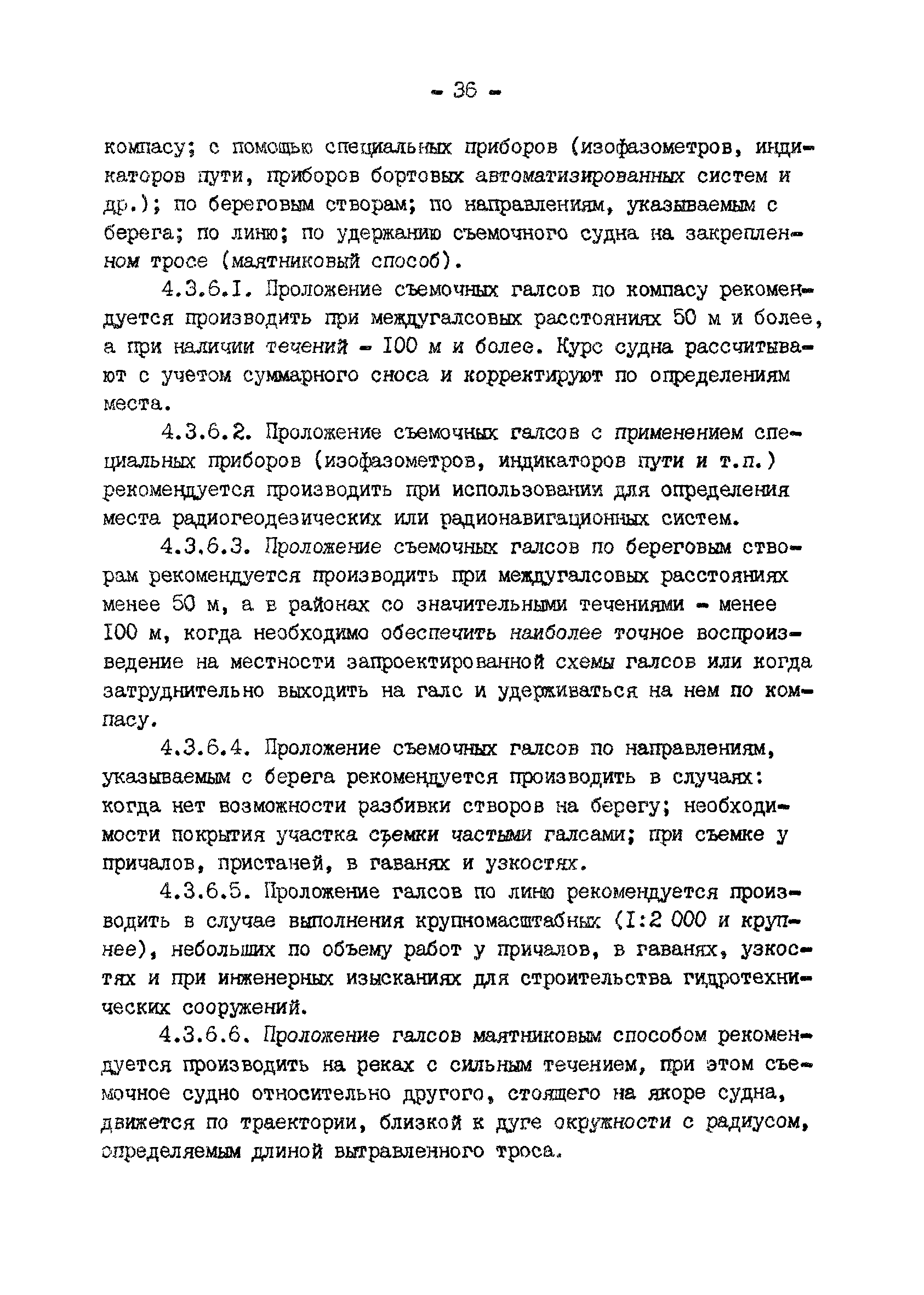 - 36 -

компасу; с помощью специальных приборов (изофазометров, индикаторов пути, приборов бортовых автоматизированных систем и др.); по береговым створам; по направлениям, указываемым с берега; по линю; по удержанию съемочного судна на закрепленном тросе (маятниковый способ).

4.3.6.I. Проложение съемочных галсов по компасу рекомендуется производить при междугалсовых расстояниях 50 м и более, а при наличии течений - I00 м и более. Курс судна рассчитывают с учетом суммарного сноса и корректируют по определениям места.

4.3.6.2. Проложение съемочных галсов с применением специальных приборов (изофазометров, индикаторов пути и т.п.) рекомендуется производить при использовании для определения места радиогеодезических или радионавигационных систем.

4.3.6.3. Проложение съемочных галсов по береговым створам рекомендуется производить при междугалсовых расстояниях менее 50 м, а в районах со значительными течениями - менее I00 м, когда необходимо обеспечить наиболее точное воспроизведение на местности запроектированной схемы галсов или когда затруднительно выходить на галс и удерживаться на нем по компасу.

4.3.6.4. Проложение съемочных галсов по направлениям, указываемым с берега рекомендуется производить в случаях: когда нет возможности разбивки створов на берегу; необходимости покрытия участка съемки частыми галсами; при съемке у причалов, пристаней, в гаванях и узкостях.

4.3.6.5. Проложение галсов по линю рекомендуется производить в случае выполнения крупномасштабных (I:2 000 и крупнее), небольших по объему работ у причалов, в гаванях, узкостях и при инженерных изысканиях для строительства гидротехнических сооружений.

4.3.6.6. Проложение галсов маятниковым способом рекомендуется производить на реках с сильным течением, при этом съемочное судно относительно другого, стоящего на якоре судна, движется по траектории, близкой к дуге окружности с радиусом, определяемым длиной вытравленного троса.